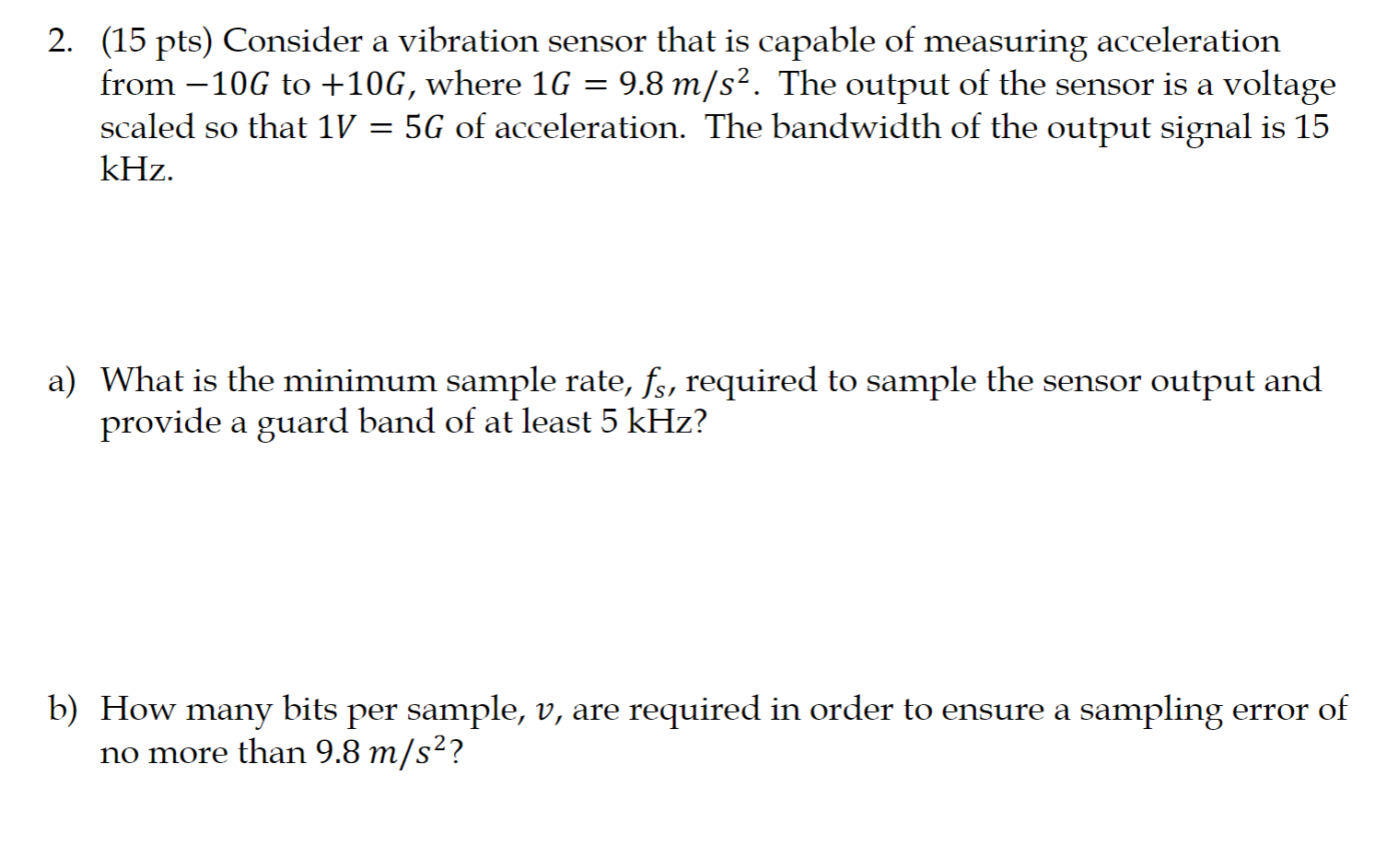 2. (15 pts) Consider a vibration sensor that is capable of measuring acceleration from $-10G$ to $+10G$, where $1G = 9.8\ m/s^2$. The output of the sensor is a voltage scaled so that $1V = 5G$ of acceleration. The bandwidth of the output signal is 15 kHz.

a) What is the minimum sample rate, $f_s$, required to sample the sensor output and provide a guard band of at least 5 kHz?

b) How many bits per sample, $v$, are required in order to ensure a sampling error of no more than $9.8\ m/s^2$?